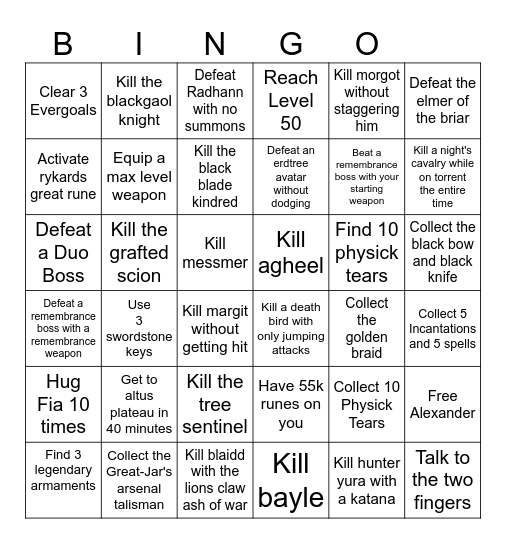 B I N G O

| | | | | | |
|---|---|---|---|---|---|
| Clear 3 Evergoals | Kill the blackgaol knight | Defeat Radhann with no summons | Reach Level 50 | Kill morgot without staggering him | Defeat the elmer of the briar |
| Activate rykards great rune | Equip a max level weapon | Kill the black blade kindred | Defeat an erdtree avatar without dodging | Beat a remembrance boss with your starting weapon | Kill a night's cavalry while on torrent the entire time |
| Defeat a Duo Boss | Kill the grafted scion | Kill messmer | Kill agheel | Find 10 physick tears | Collect the black bow and black knife |
| Defeat a remembrance boss with a remembrance weapon | Use 3 swordstone keys | Kill margit without getting hit | Kill a death bird with only jumping attacks | Collect the golden braid | Collect 5 Incantations and 5 spells |
| Hug Fia 10 times | Get to altus plateau in 40 minutes | Kill the tree sentinel | Have 55k runes on you | Collect 10 Physick Tears | Free Alexander |
| Find 3 legendary armaments | Collect the Great-Jar's arsenal talisman | Kill blaidd with the lions claw ash of war | Kill bayle | Kill hunter yura with a katana | Talk to the two fingers |